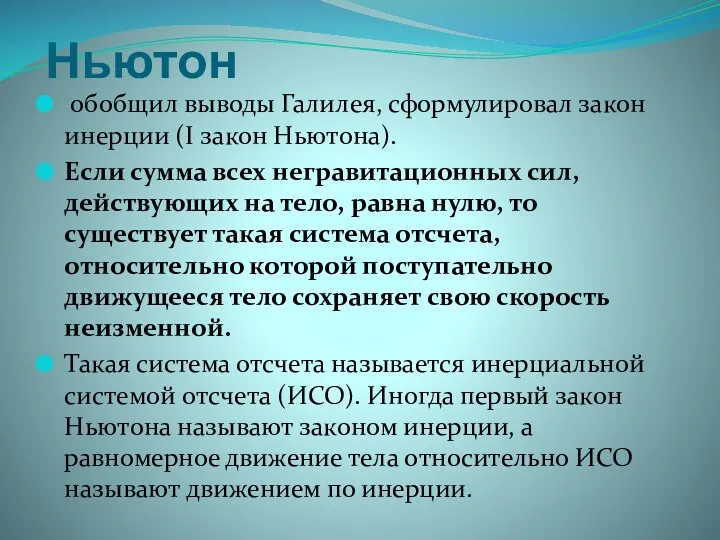 Ньютон

обобщил выводы Галилея, сформулировал закон инерции (I закон Ньютона).

Если сумма всех негравитационных сил, действующих на тело, равна нулю, то существует такая система отсчета, относительно которой поступательно движущееся тело сохраняет свою скорость неизменной.

Такая система отсчета называется инерциальной системой отсчета (ИСО). Иногда первый закон Ньютона называют законом инерции, а равномерное движение тела относительно ИСО называют движением по инерции.